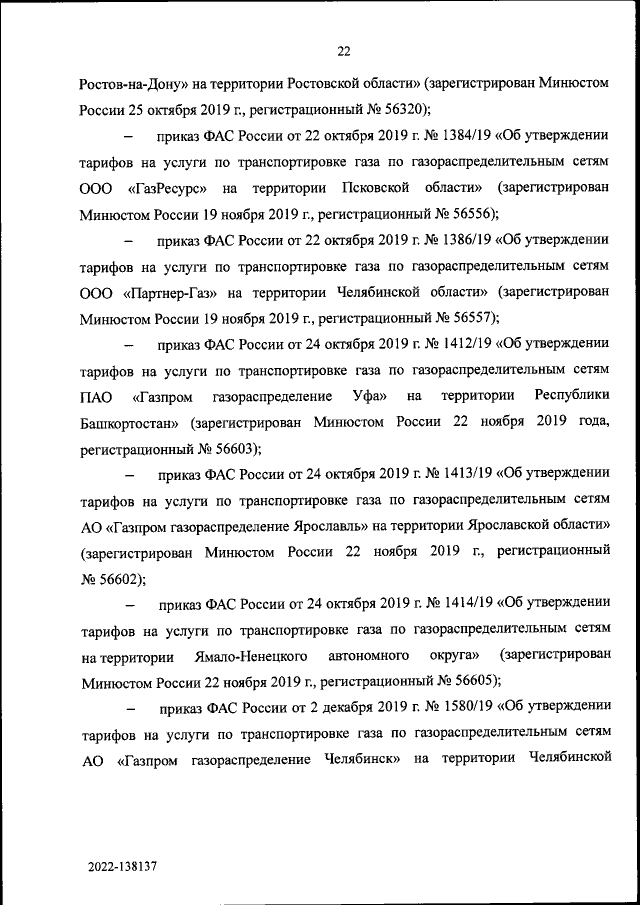 22

Ростов-на-Дону» на территории Ростовской области» (зарегистрирован Минюстом России 25 октября 2019 г., регистрационный № 56320);

– приказ ФАС России от 22 октября 2019 г. № 1384/19 «Об утверждении тарифов на услуги по транспортировке газа по газораспределительным сетям ООО «ГазРесурс» на территории Псковской области» (зарегистрирован Минюстом России 19 ноября 2019 г., регистрационный № 56556);

– приказ ФАС России от 22 октября 2019 г. № 1386/19 «Об утверждении тарифов на услуги по транспортировке газа по газораспределительным сетям ООО «Партнер-Газ» на территории Челябинской области» (зарегистрирован Минюстом России 19 ноября 2019 г., регистрационный № 56557);

– приказ ФАС России от 24 октября 2019 г. № 1412/19 «Об утверждении тарифов на услуги по транспортировке газа по газораспределительным сетям ПАО «Газпром газораспределение Уфа» на территории Республики Башкортостан» (зарегистрирован Минюстом России 22 ноября 2019 года, регистрационный № 56603);

– приказ ФАС России от 24 октября 2019 г. № 1413/19 «Об утверждении тарифов на услуги по транспортировке газа по газораспределительным сетям АО «Газпром газораспределение Ярославль» на территории Ярославской области» (зарегистрирован Минюстом России 22 ноября 2019 г., регистрационный № 56602);

– приказ ФАС России от 24 октября 2019 г. № 1414/19 «Об утверждении тарифов на услуги по транспортировке газа по газораспределительным сетям на территории Ямало-Ненецкого автономного округа» (зарегистрирован Минюстом России 22 ноября 2019 г., регистрационный № 56605);

– приказ ФАС России от 2 декабря 2019 г. № 1580/19 «Об утверждении тарифов на услуги по транспортировке газа по газораспределительным сетям АО «Газпром газораспределение Челябинск» на территории Челябинской

2022-138137